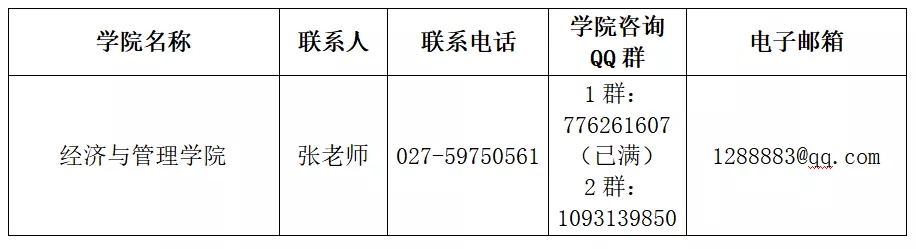 | 学院名称 | 联系人 | 联系电话 | 学院咨询 QQ 群 | 电子邮箱 |
|---|---|---|---|---|
| 经济与管理学院 | 张老师 | 027-59750561 | 1 群：776261607（已满）2 群：1093139850 | 1288883@qq.com |